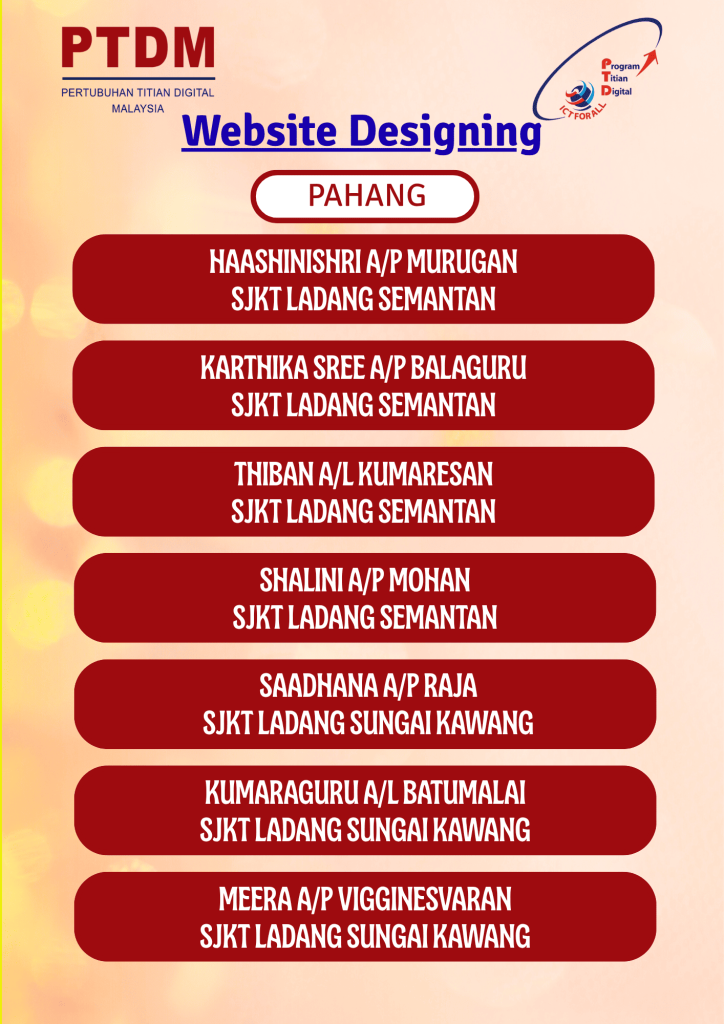 PTDM
PERTUBUHAN TITIAN DIGITAL MALAYSIA

Program Titian Digital
ICT FOR ALL

Website Designing

PAHANG

HAASHINISHRI A/P MURUGAN
SJKT LADANG SEMANTAN

KARTHIKA SREE A/P BALAGURU
SJKT LADANG SEMANTAN

THIBAN A/L KUMARESAN
SJKT LADANG SEMANTAN

SHALINI A/P MOHAN
SJKT LADANG SEMANTAN

SAADHANA A/P RAJA
SJKT LADANG SUNGAI KAWANG

KUMARAGURU A/L BATUMALAI
SJKT LADANG SUNGAI KAWANG

MEERA A/P VIGGINESVARAN
SJKT LADANG SUNGAI KAWANG